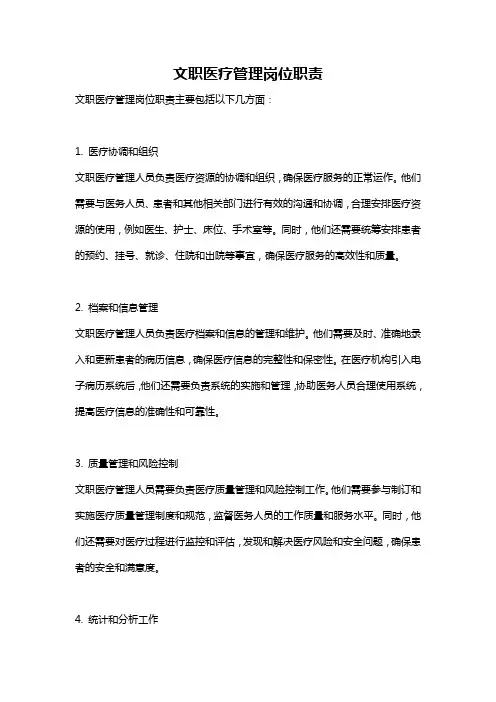 文职医疗管理岗位职责

文职医疗管理岗位职责主要包括以下几方面：

1. 医疗协调和组织

文职医疗管理人员负责医疗资源的协调和组织，确保医疗服务的正常运作。他们需要与医务人员、患者和其他相关部门进行有效的沟通和协调，合理安排医疗资源的使用，例如医生、护士、床位、手术室等。同时，他们还需要统筹安排患者的预约、挂号、就诊、住院和出院等事宜，确保医疗服务的高效性和质量。

2. 档案和信息管理

文职医疗管理人员负责医疗档案和信息的管理和维护。他们需要及时、准确地录入和更新患者的病历信息，确保医疗信息的完整性和保密性。在医疗机构引入电子病历系统后，他们还需要负责系统的实施和管理，协助医务人员合理使用系统，提高医疗信息的准确性和可靠性。

3. 质量管理和风险控制

文职医疗管理人员需要负责医疗质量管理和风险控制工作。他们需要参与制订和实施医疗质量管理制度和规范，监督医务人员的工作质量和服务水平。同时，他们还需要对医疗过程进行监控和评估，发现和解决医疗风险和安全问题，确保患者的安全和满意度。

4. 统计和分析工作